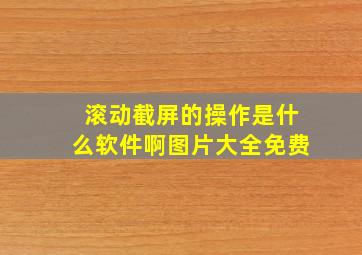 滚动截屏的操作是什么软件啊图片大全免费